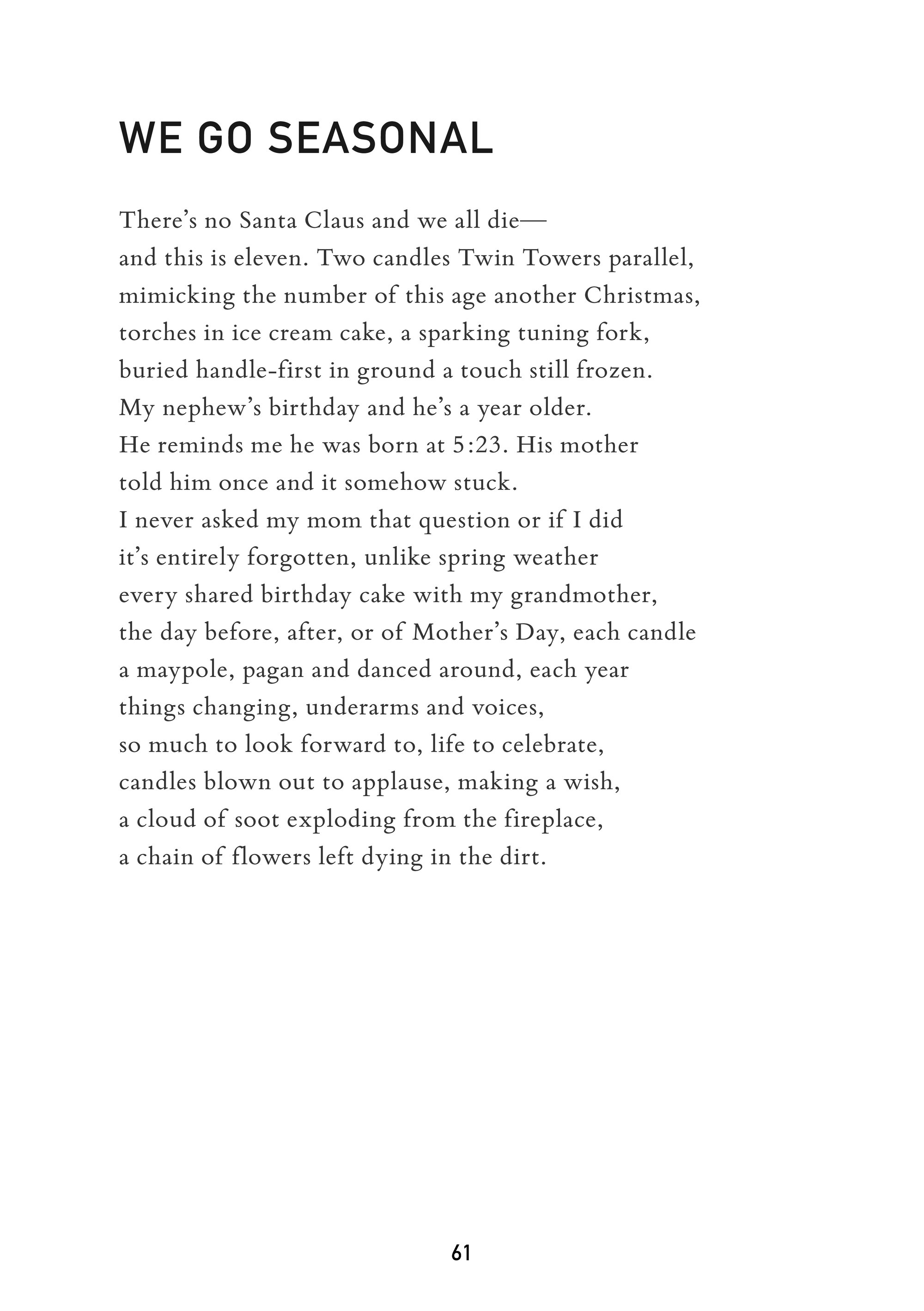 WE GO SEASONAL

There's no Santa Claus and we all die—
and this is eleven. Two candles Twin Towers parallel,
mimicking the number of this age another Christmas,
torches in ice cream cake, a sparking tuning fork,
buried handle-first in ground a touch still frozen.
My nephew's birthday and he's a year older.
He reminds me he was born at 5:23. His mother
told him once and it somehow stuck.
I never asked my mom that question or if I did
it's entirely forgotten, unlike spring weather
every shared birthday cake with my grandmother,
the day before, after, or of Mother's Day, each candle
a maypole, pagan and danced around, each year
things changing, underarms and voices,
so much to look forward to, life to celebrate,
candles blown out to applause, making a wish,
a cloud of soot exploding from the fireplace,
a chain of flowers left dying in the dirt.

61